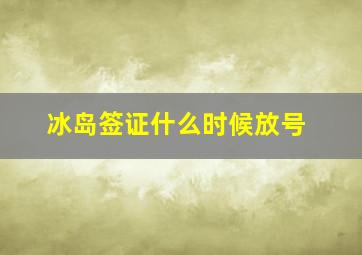 冰岛签证什么时候放号